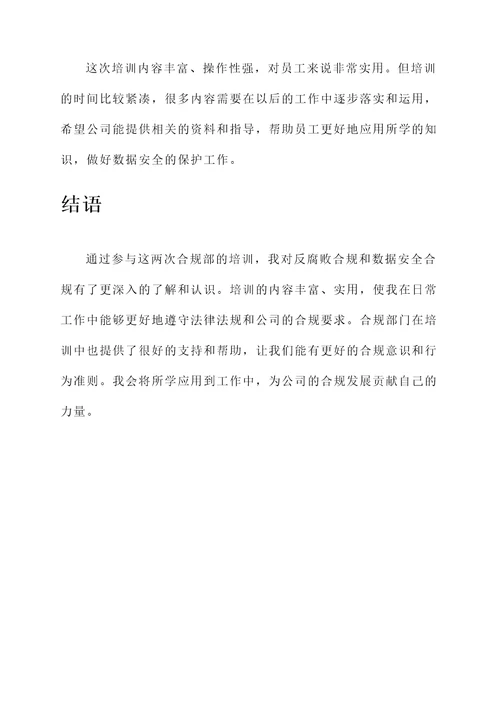 这次培训内容丰富、操作性强，对员工来说非常实用。但培训的时间比较紧凑，很多内容需要在以后的工作中逐步落实和运用，希望公司能提供相关的资料和指导，帮助员工更好地应用所学的知识，做好数据安全的保护工作。

结语

通过参与这两次合规部的培训，我对反腐败合规和数据安全合规有了更深入的了解和认识。培训的内容丰富、实用，使我在日常工作中能够更好地遵守法律法规和公司的合规要求。合规部门在培训中也提供了很好的支持和帮助，让我们能有更好的合规意识和行为准则。我会将所学应用到工作中，为公司的合规发展贡献自己的力量。